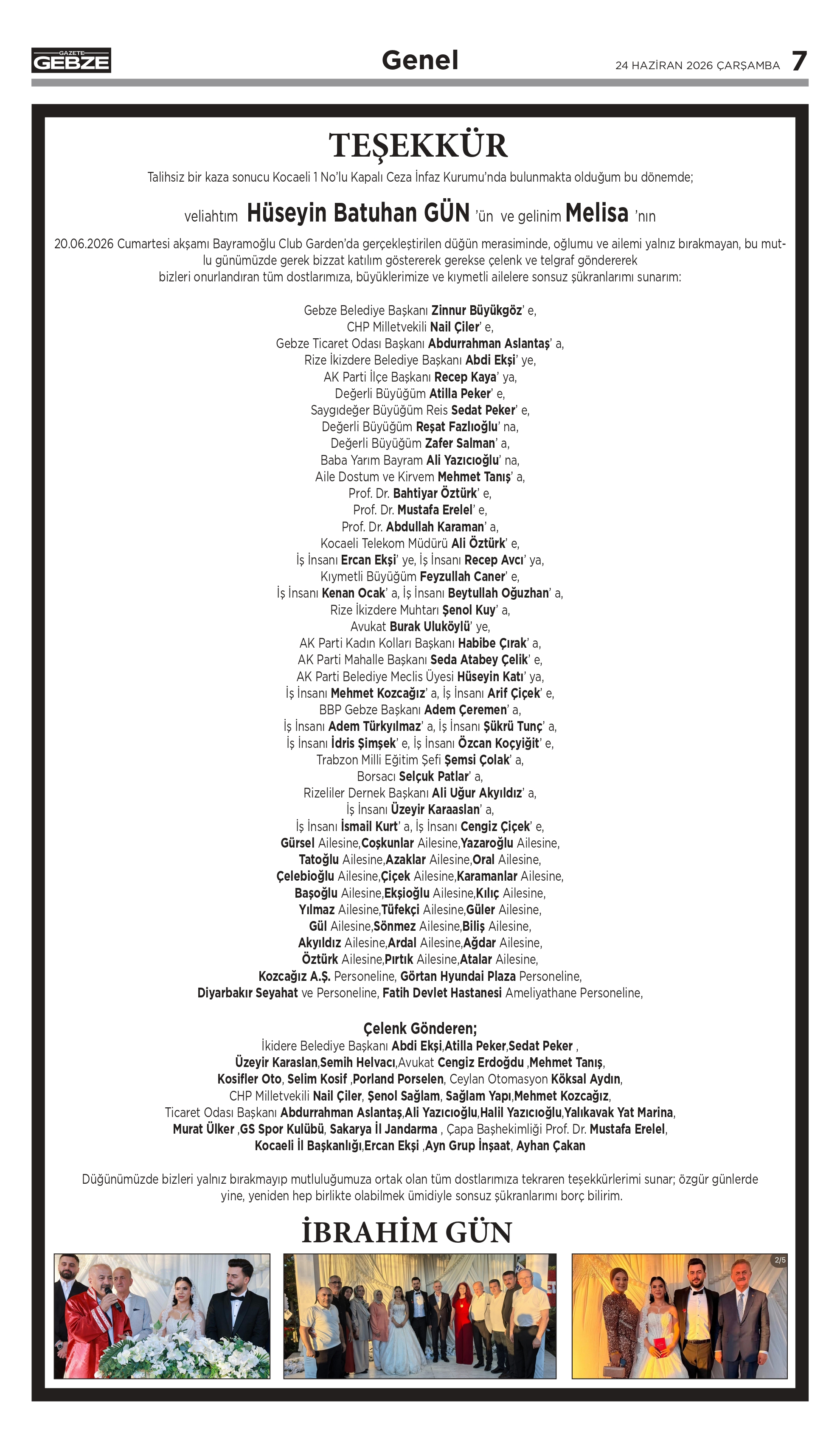 GAZETE GEBZE

Genel

24 HAZİRAN 2026 ÇARŞAMBA 7

TEŞEKKÜR

Talihsiz bir kaza sonucu Kocaeli 1 No'lu Kapalı Ceza İnfaz Kurumu'nda bulunmakta olduğum bu dönemde;

veliahtım Hüseyin Batuhan GÜN 'ün ve gelinim Melisa 'nın

20.06.2026 Cumartesi akşamı Bayramoğlu Club Garden'da gerçekleştirilen düğün merasiminde, oğlumu ve ailemi yalnız bırakmayan, bu mutlu günümüzde gerek bizzat katılım göstererek gerekse çelenk ve telgraf göndererek bizleri onurlandıran tüm dostlarımıza, büyüklerimize ve kıymetli ailelere sonsuz şükranlarımı sunarım:

Gebze Belediye Başkanı Zinnur Büyükgöz' e,
CHP Milletvekili Nail Çiler' e,
Gebze Ticaret Odası Başkanı Abdurrahman Aslantaş' a,
Rize İkizdere Belediye Başkanı Abdi Ekşi' ye,
AK Parti İlçe Başkanı Recep Kaya' ya,
Değerli Büyüğüm Atilla Peker' e,
Saygıdeğer Büyüğüm Reis Sedat Peker' e,
Değerli Büyüğüm Reşat Fazlıoğlu' na,
Değerli Büyüğüm Zafer Salman' a,
Baba Yarım Bayram Ali Yazıcıoğlu' na,
Aile Dostum ve Kirvem Mehmet Tanış' a,
Prof. Dr. Bahtiyar Öztürk' e,
Prof. Dr. Mustafa Erelel' e,
Prof. Dr. Abdullah Karaman' a,
Kocaeli Telekom Müdürü Ali Öztürk' e,
İş İnsanı Ercan Ekşi' ye, İş İnsanı Recep Avcı' ya,
Kıymetli Büyüğüm Feyzullah Caner' e,
İş İnsanı Kenan Ocak' a, İş İnsanı Beytullah Oğuzhan' a,
Rize İkizdere Muhtarı Şenol Kuy' a,
Avukat Burak Uluköylü' ye,
AK Parti Kadın Kolları Başkanı Habibe Çırak' a,
AK Parti Mahalle Başkanı Seda Atabey Çelik' e,
AK Parti Belediye Meclis Üyesi Hüseyin Katı' ya,
İş İnsanı Mehmet Kozcağız' a, İş İnsanı Arif Çiçek' e,
BBP Gebze Başkanı Adem Çeremen' a,
İş İnsanı Adem Türkyılmaz' a, İş İnsanı Şükrü Tunç' a,
İş İnsanı İdris Şimşek' e, İş İnsanı Özcan Koçyiğit' e,
Trabzon Milli Eğitim Şefi Şemsi Çolak' a,
Borsacı Selçuk Patlar' a,
Rizeliler Dernek Başkanı Ali Uğur Akyıldız' a,
İş İnsanı Üzeyir Karaaslan' a,
İş İnsanı İsmail Kurt' a, İş İnsanı Cengiz Çiçek' e,
Gürsel Ailesine,Coşkunlar Ailesine,Yazaroğlu Ailesine,
Tatoğlu Ailesine,Azaklar Ailesine,Oral Ailesine,
Çelebioğlu Ailesine,Çiçek Ailesine,Karamanlar Ailesine,
Başoğlu Ailesine,Ekşioğlu Ailesine,Kılıç Ailesine,
Yılmaz Ailesine,Tüfekçi Ailesine,Güler Ailesine,
Gül Ailesine,Sönmez Ailesine,Biliş Ailesine,
Akyıldız Ailesine,Ardal Ailesine,Ağdar Ailesine,
Öztürk Ailesine,Pırtık Ailesine,Atalar Ailesine,
Kozcağız A.Ş. Personeline, Görtan Hyundai Plaza Personeline,
Diyarbakır Seyahat ve Personeline, Fatih Devlet Hastanesi Ameliyathane Personeline,

Çelenk Gönderen;
İkidere Belediye Başkanı Abdi Ekşi,Atilla Peker,Sedat Peker ,
Üzeyir Karaslan,Semih Helvacı,Avukat Cengiz Erdoğdu ,Mehmet Tanış,
Kosifler Oto, Selim Kosif ,Porland Porselen, Ceylan Otomasyon Köksal Aydın,
CHP Milletvekili Nail Çiler, Şenol Sağlam, Sağlam Yapı,Mehmet Kozcağız,
Ticaret Odası Başkanı Abdurrahman Aslantaş,Ali Yazıcıoğlu,Halil Yazıcıoğlu,Yalıkavak Yat Marina,
Murat Ülker ,GS Spor Kulübü, Sakarya İl Jandarma , Çapa Başhekimliği Prof. Dr. Mustafa Erelel,
Kocaeli İl Başkanlığı,Ercan Ekşi ,Ayn Grup İnşaat, Ayhan Çakan

Düğünümüzde bizleri yalnız bırakmayıp mutluluğumuza ortak olan tüm dostlarımıza tekraren teşekkürlerimi sunar; özgür günlerde yine, yeniden hep birlikte olabilmek ümidiyle sonsuz şükranlarımı borç bilirim.

İBRAHİM GÜN

2/5